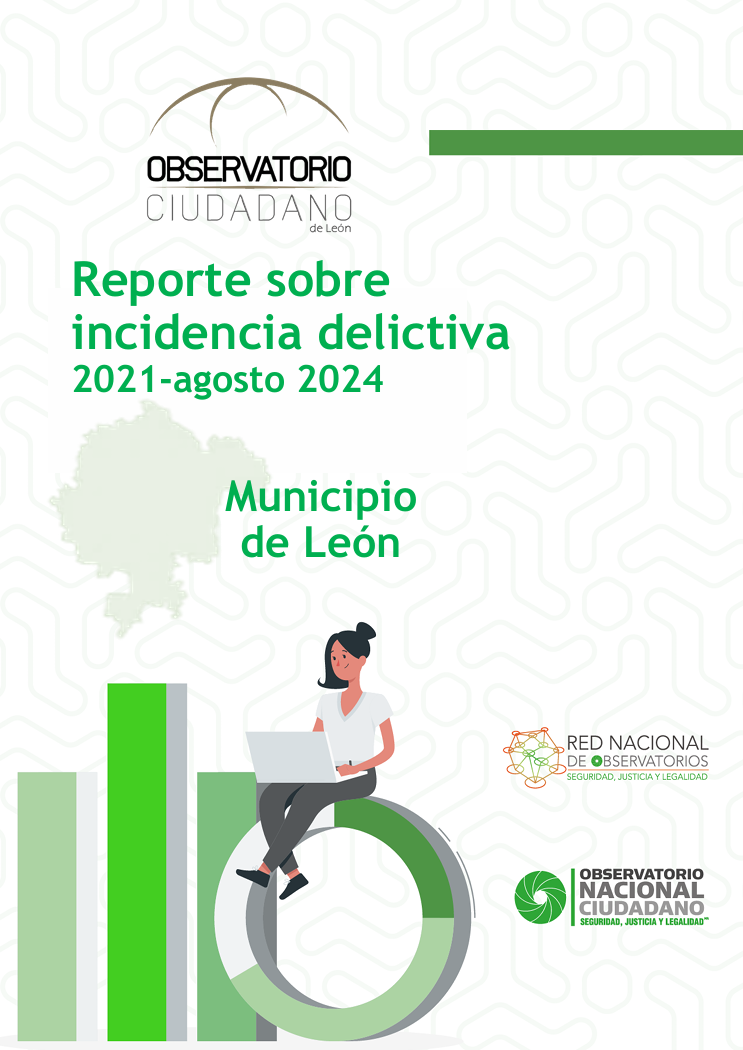 OBSERVATORIO
CIUDADANO
de León

Reporte sobre incidencia delictiva
2021-agosto 2024

Municipio de León

RED NACIONAL DE OBSERVATORIOS
SEGURIDAD, JUSTICIA Y LEGALIDAD

OBSERVATORIO NACIONAL CIUDADANO
SEGURIDAD, JUSTICIA Y LEGALIDAD™